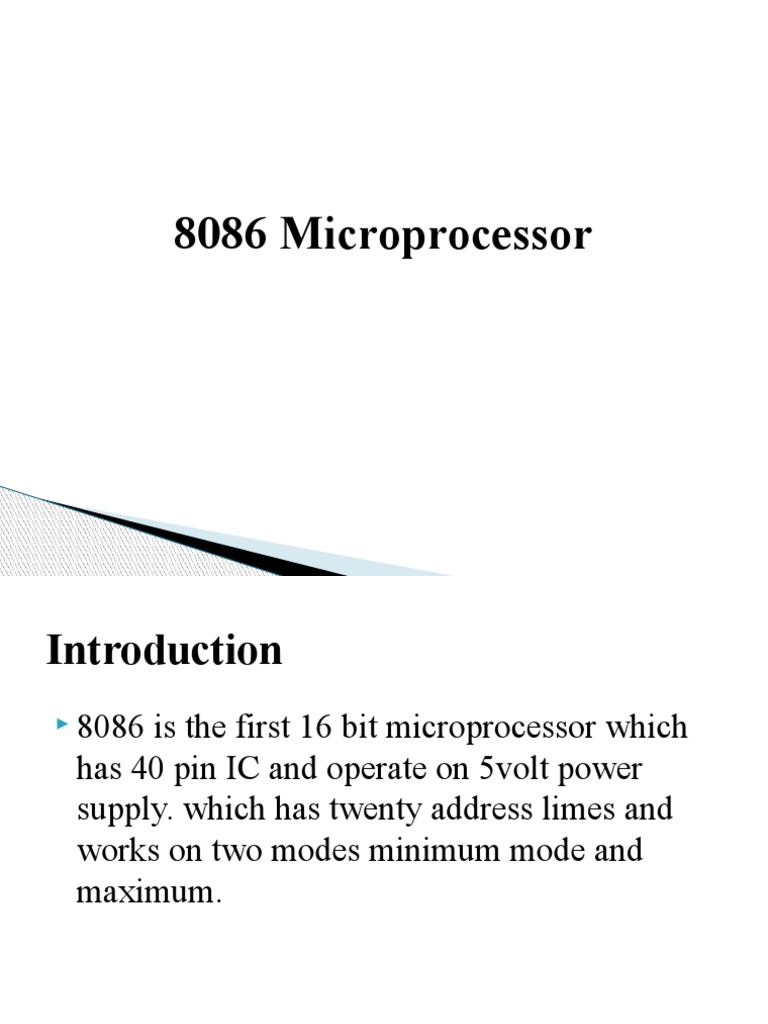 8086 Microprocessor

Introduction

8086 is the first 16 bit microprocessor which has 40 pin IC and operate on 5volt power supply. which has twenty address limes and works on two modes minimum mode and maximum.